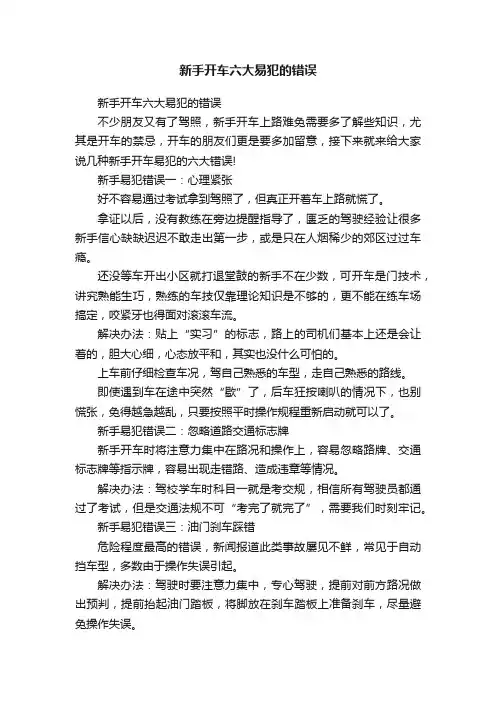 新手开车六大易犯的错误

新手开车六大易犯的错误

不少朋友又有了驾照，新手开车上路难免需要多了解些知识，尤其是开车的禁忌，开车的朋友们更是要多加留意，接下来就来给大家说几种新手开车易犯的六大错误!

新手易犯错误一：心理紧张

好不容易通过考试拿到驾照了，但真正开着车上路就慌了。

拿证以后，没有教练在旁边提醒指导了，匮乏的驾驶经验让很多新手信心缺缺迟迟不敢走出第一步，或是只在人烟稀少的郊区过过车瘾。

还没等车开出小区就打退堂鼓的新手不在少数，可开车是门技术，讲究熟能生巧，熟练的车技仅靠理论知识是不够的，更不能在练车场搞定，咬紧牙也得面对滚滚车流。

解决办法：贴上“实习”的标志，路上的司机们基本上还是会让着的，胆大心细，心态放平和，其实也没什么可怕的。

上车前仔细检查车况，驾自己熟悉的车型，走自己熟悉的路线。

即使遇到车在途中突然“歇”了，后车狂按喇叭的情况下，也别慌张，免得越急越乱，只要按照平时操作规程重新启动就可以了。

新手易犯错误二：忽略道路交通标志牌

新手开车时将注意力集中在路况和操作上，容易忽略路牌、交通标志牌等指示牌，容易出现走错路、造成违章等情况。

解决办法：驾校学车时科目一就是考交规，相信所有驾驶员都通过了考试，但是交通法规不可“考完了就完了”，需要我们时刻牢记。

新手易犯错误三：油门刹车踩错

危险程度最高的错误，新闻报道此类事故屡见不鲜，常见于自动挡车型，多数由于操作失误引起。

解决办法：驾驶时要注意力集中，专心驾驶，提前对前方路况做出预判，提前抬起油门踏板，将脚放在刹车踏板上准备刹车，尽量避免操作失误。